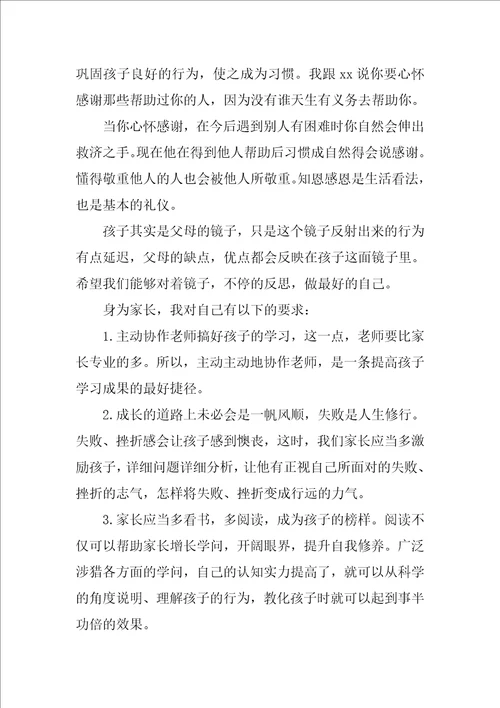 巩固孩子良好的行为，使之成为习惯。我跟 xx 说你要心怀感谢那些帮助过你的人，因为没有谁天生有义务去帮助你。

当你心怀感谢，在今后遇到别人有困难时你自然会伸出救济之手。现在他在得到他人帮助后习惯成自然得会说感谢。懂得敬重他人的人也会被他人所敬重。知恩感恩是生活看法，也是基本的礼仪。

孩子其实是父母的镜子，只是这个镜子反射出来的行为有点延迟，父母的缺点，优点都会反映在孩子这面镜子里。希望我们能够对着镜子，不停的反思，做最好的自己。

身为家长，我对自己有以下的要求：

1.主动协作老师搞好孩子的学习，这一点，老师要比家长专业的多。所以，主动主动地协作老师，是一条提高孩子学习成果的最好捷径。

2.成长的道路上未必会是一帆风顺，失败是人生修行。失败、挫折感会让孩子感到懊丧，这时，我们家长应当多激励孩子，详细问题详细分析，让他有正视自己所面对的失败、挫折的志气，怎样将失败、挫折变成行远的力气。

3.家长应当多看书，多阅读，成为孩子的榜样。阅读不仅可以帮助家长增长学问，开阔眼界，提升自我修养。广泛涉猎各方面的学问，自己的认知实力提高了，就可以从科学的角度说明、理解孩子的行为，教化孩子时就可以起到事半功倍的效果。